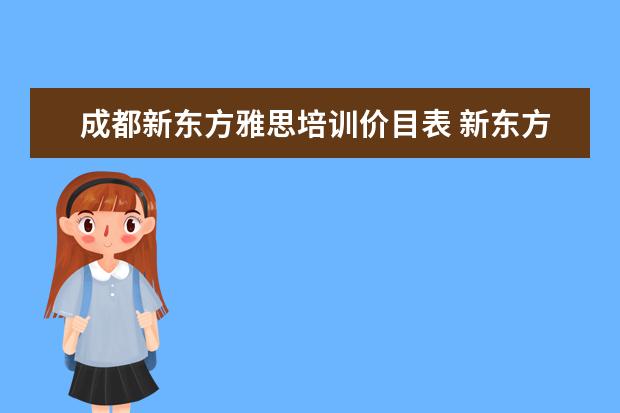 成都新东方雅思培训价目表 新东方